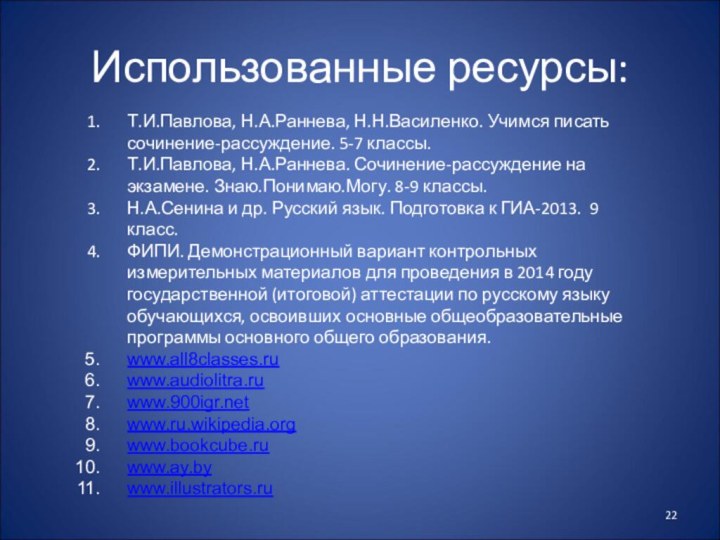 Использованные ресурсы:

1. Т.И.Павлова, Н.А.Раннева, Н.Н.Василенко. Учимся писать сочинение-рассуждение. 5-7 классы.
2. Т.И.Павлова, Н.А.Раннева. Сочинение-рассуждение на экзамене. Знаю.Понимаю.Могу. 8-9 классы.
3. Н.А.Сенина и др. Русский язык. Подготовка к ГИА-2013. 9 класс.
4. ФИПИ. Демонстрационный вариант контрольных измерительных материалов для проведения в 2014 году государственной (итоговой) аттестации по русскому языку обучающихся, освоивших основные общеобразовательные программы основного общего образования.
5. www.all8classes.ru
6. www.audiolitra.ru
7. www.900igr.net
8. www.ru.wikipedia.org
9. www.bookcube.ru
10. www.ay.by
11. www.illustrators.ru

22